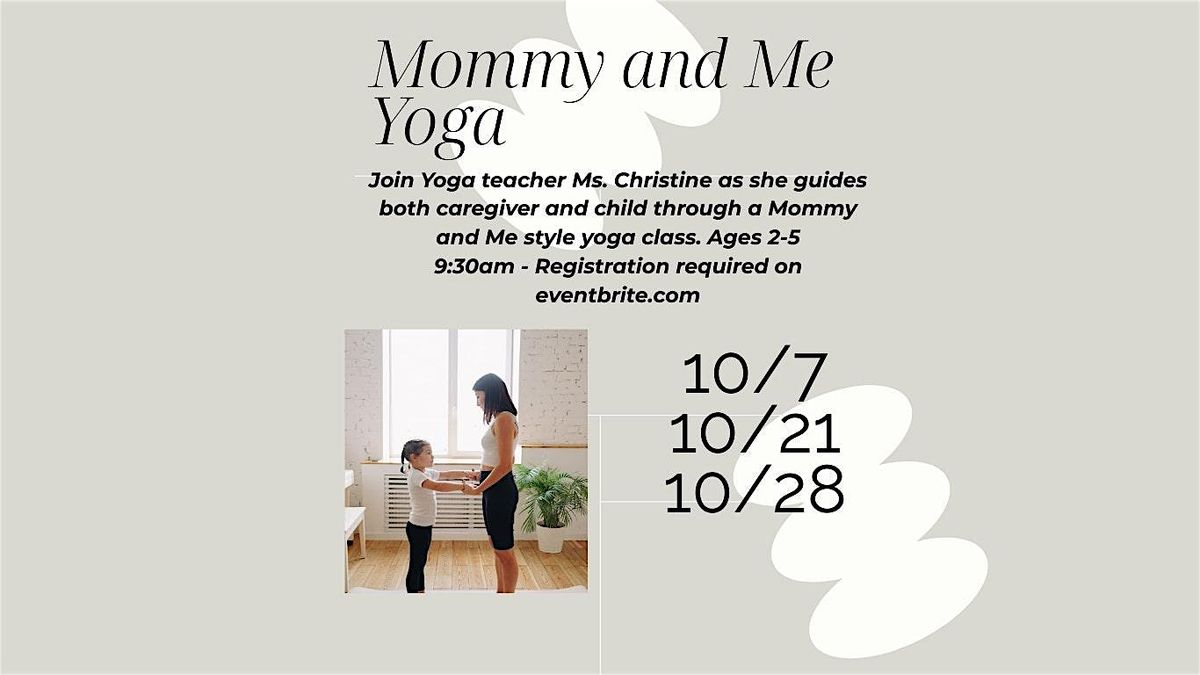 Mommy and Me Yoga

Join Yoga teacher Ms. Christine as she guides both caregiver and child through a Mommy and Me style yoga class. Ages 2-5
9:30am - Registration required on eventbrite.com

10/7
10/21
10/28